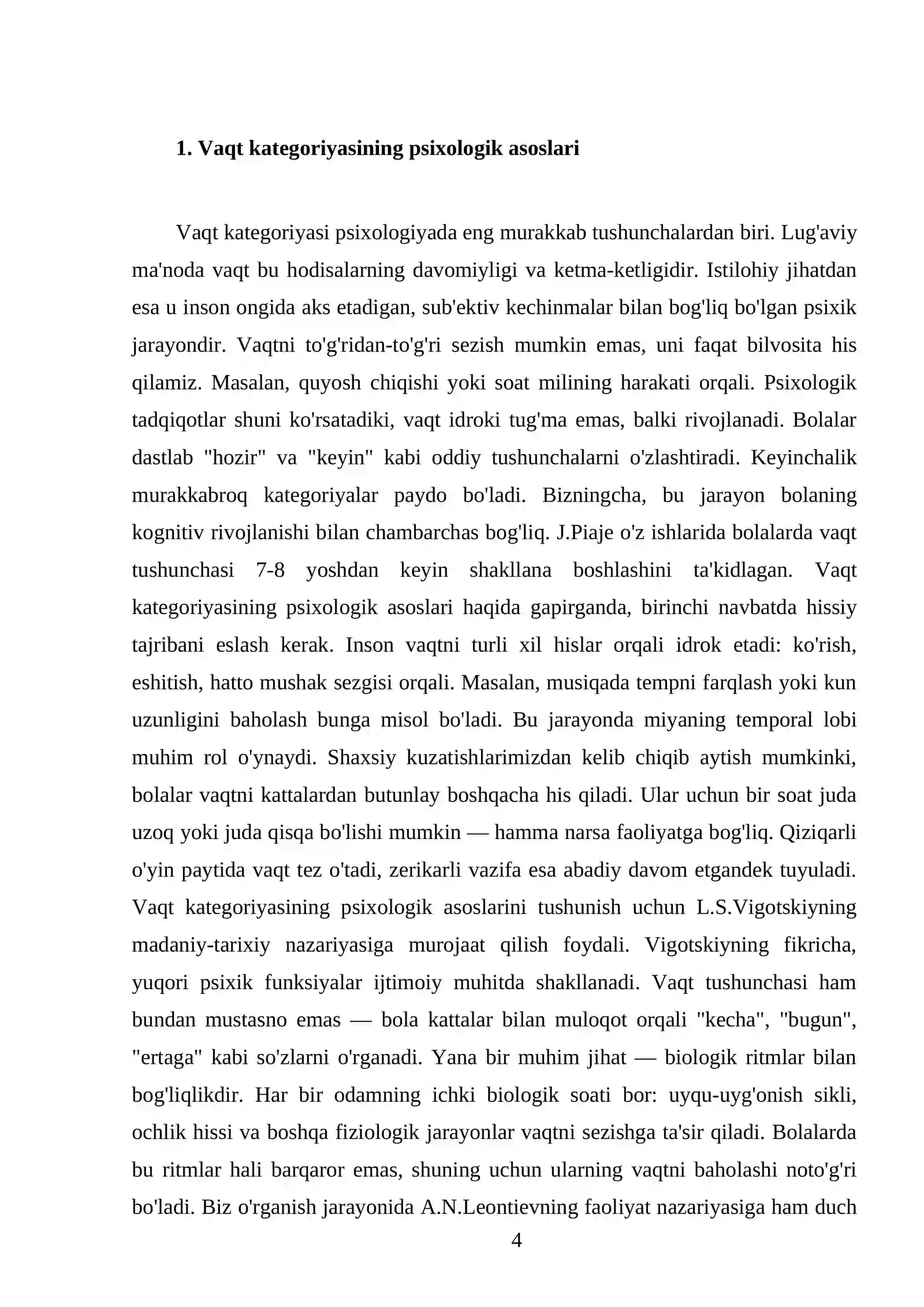 1. Vaqt kategoriyasining psixologik asoslari

Vaqt kategoriyasi psixologiyada eng murakkab tushunchalardan biri. Lug'aviy ma'noda vaqt bu hodisalarning davomiyligi va ketma-ketligidir. Istilohiy jihatdan esa u inson ongida aks etadigan, sub'ektiv kechinmalar bilan bog'liq bo'lgan psixik jarayondir. Vaqtni to'g'ridan-to'g'ri sezish mumkin emas, uni faqat bilvosita his qilamiz. Masalan, quyosh chiqishi yoki soat milining harakati orqali. Psixologik tadqiqotlar shuni ko'rsatadiki, vaqt idroki tug'ma emas, balki rivojlanadi. Bolalar dastlab "hozir" va "keyin" kabi oddiy tushunchalarni o'zlashtiradi. Keyinchalik murakkabroq kategoriyalar paydo bo'ladi. Bizningcha, bu jarayon bolaning kognitiv rivojlanishi bilan chambarchas bog'liq. J.Piaje o'z ishlarida bolalarda vaqt tushunchasi 7-8 yoshdan keyin shakllana boshlashini ta'kidlagan. Vaqt kategoriyasining psixologik asoslari haqida gapirganda, birinchi navbatda hissiy tajribani eslash kerak. Inson vaqtni turli xil hislar orqali idrok etadi: ko'rish, eshitish, hatto mushak sezgisi orqali. Masalan, musiqada tempni farqlash yoki kun uzunligini baholash bunga misol bo'ladi. Bu jarayonda miyaning temporal lobi muhim rol o'ynaydi. Shaxsiy kuzatishlarimizdan kelib chiqib aytish mumkinki, bolalar vaqtni kattalardan butunlay boshqacha his qiladi. Ular uchun bir soat juda uzoq yoki juda qisqa bo'lishi mumkin — hamma narsa faoliyatga bog'liq. Qiziqarli o'yin paytida vaqt tez o'tadi, zerikarli vazifa esa abadiy davom etgandek tuyuladi. Vaqt kategoriyasining psixologik asoslarini tushunish uchun L.S.Vigotskiyning madaniy-tarixiy nazariyasiga murojaat qilish foydali. Vigotskiyning fikricha, yuqori psixik funksiyalar ijtimoiy muhitda shakllanadi. Vaqt tushunchasi ham bundan mustasno emas — bola kattalar bilan muloqot orqali "kecha", "bugun", "ertaga" kabi so'zlarni o'rganadi. Yana bir muhim jihat — biologik ritmlar bilan bog'liqlikdir. Har bir odamning ichki biologik soati bor: uyqu-uyg'onish sikli, ochlik hissi va boshqa fiziologik jarayonlar vaqtni sezishga ta'sir qiladi. Bolalarda bu ritmlar hali barqaror emas, shuning uchun ularning vaqtni baholashi noto'g'ri bo'ladi. Biz o'rganish jarayonida A.N.Leontievning faoliyat nazariyasiga ham duch

4